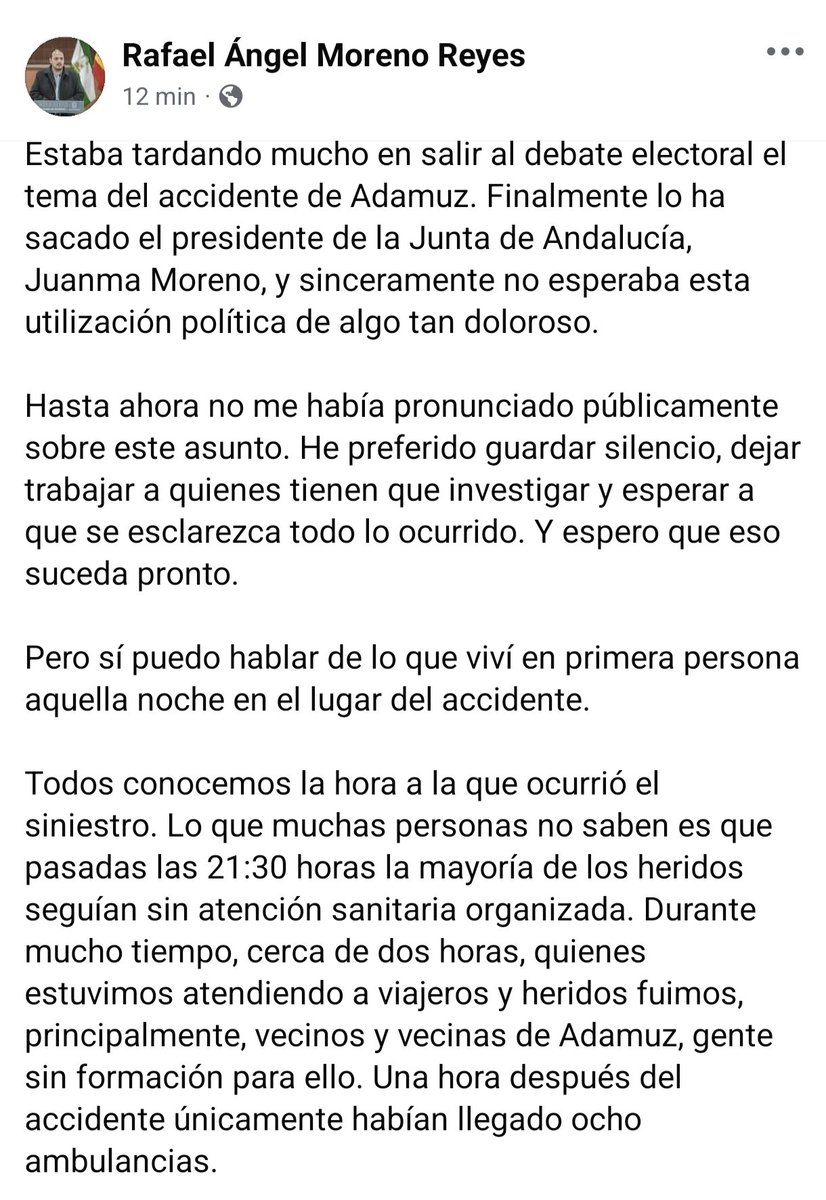 Rafael Ángel Moreno Reyes
12 min · 

Estaba tardando mucho en salir al debate electoral el tema del accidente de Adamuz. Finalmente lo ha sacado el presidente de la Junta de Andalucía, Juanma Moreno, y sinceramente no esperaba esta utilización política de algo tan doloroso.

Hasta ahora no me había pronunciado públicamente sobre este asunto. He preferido guardar silencio, dejar trabajar a quienes tienen que investigar y esperar a que se esclarezca todo lo ocurrido. Y espero que eso suceda pronto.

Pero sí puedo hablar de lo que viví en primera persona aquella noche en el lugar del accidente.

Todos conocemos la hora a la que ocurrió el siniestro. Lo que muchas personas no saben es que pasadas las 21:30 horas la mayoría de los heridos seguían sin atención sanitaria organizada. Durante mucho tiempo, cerca de dos horas, quienes estuvimos atendiendo a viajeros y heridos fuimos, principalmente, vecinos y vecinas de Adamuz, gente sin formación para ello. Una hora después del accidente únicamente habían llegado ocho ambulancias.